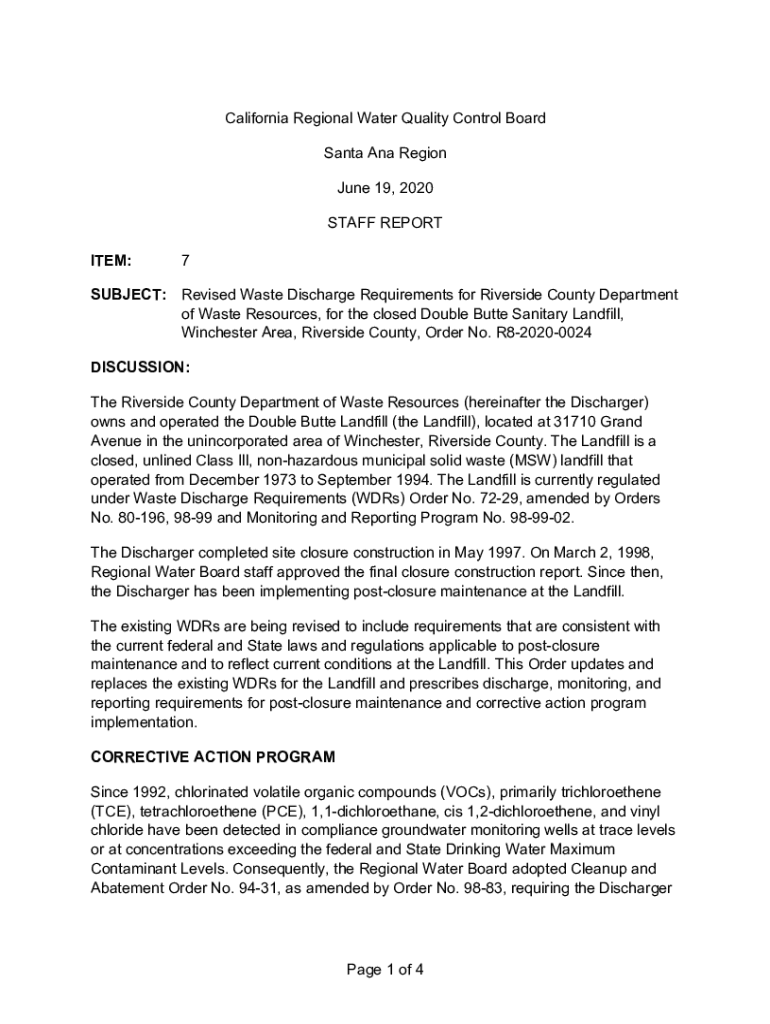 California Regional Water Quality Control Board

Santa Ana Region

June 19, 2020

STAFF REPORT

ITEM: 7

SUBJECT: Revised Waste Discharge Requirements for Riverside County Department of Waste Resources, for the closed Double Butte Sanitary Landfill, Winchester Area, Riverside County, Order No. R8-2020-0024

DISCUSSION:

The Riverside County Department of Waste Resources (hereinafter the Discharger) owns and operated the Double Butte Landfill (the Landfill), located at 31710 Grand Avenue in the unincorporated area of Winchester, Riverside County. The Landfill is a closed, unlined Class III, non-hazardous municipal solid waste (MSW) landfill that operated from December 1973 to September 1994. The Landfill is currently regulated under Waste Discharge Requirements (WDRs) Order No. 72-29, amended by Orders No. 80-196, 98-99 and Monitoring and Reporting Program No. 98-99-02.

The Discharger completed site closure construction in May 1997. On March 2, 1998, Regional Water Board staff approved the final closure construction report. Since then, the Discharger has been implementing post-closure maintenance at the Landfill.

The existing WDRs are being revised to include requirements that are consistent with the current federal and State laws and regulations applicable to post-closure maintenance and to reflect current conditions at the Landfill. This Order updates and replaces the existing WDRs for the Landfill and prescribes discharge, monitoring, and reporting requirements for post-closure maintenance and corrective action program implementation.

CORRECTIVE ACTION PROGRAM

Since 1992, chlorinated volatile organic compounds (VOCs), primarily trichloroethene (TCE), tetrachloroethene (PCE), 1,1-dichloroethane, cis 1,2-dichloroethene, and vinyl chloride have been detected in compliance groundwater monitoring wells at trace levels or at concentrations exceeding the federal and State Drinking Water Maximum Contaminant Levels. Consequently, the Regional Water Board adopted Cleanup and Abatement Order No. 94-31, as amended by Order No. 98-83, requiring the Discharger

Page 1 of 4